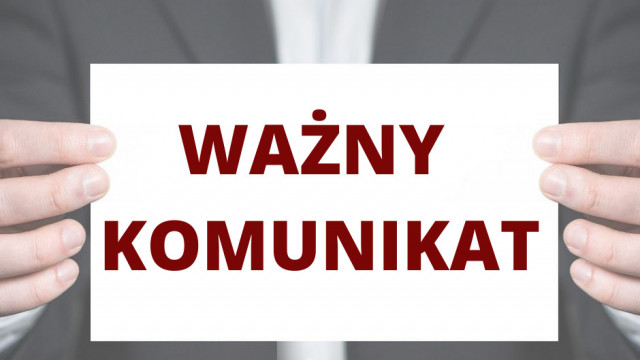 WAŻNY
KOMUNIKAT